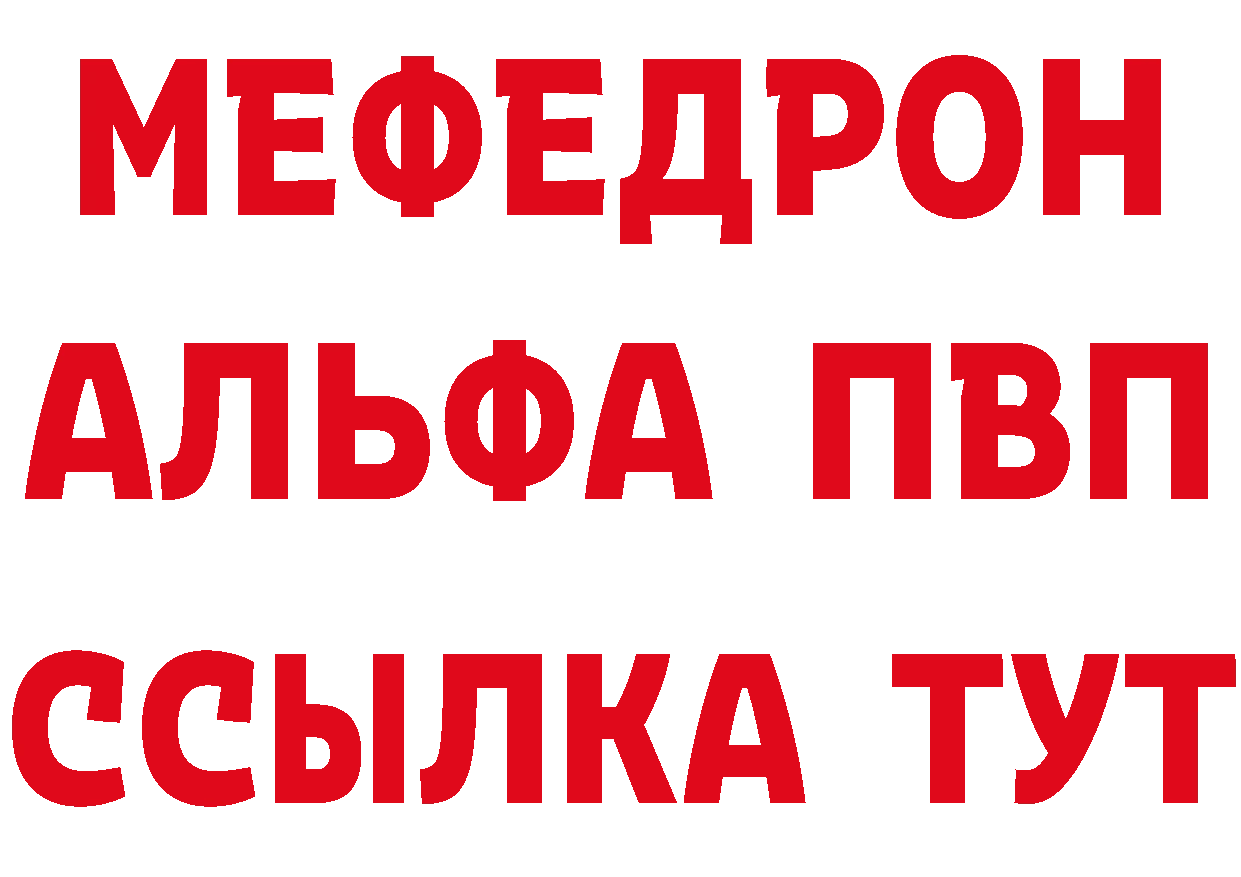 МЕФЕДРОН
АЛЬФА ПВП
ССЫЛКА ТУТ